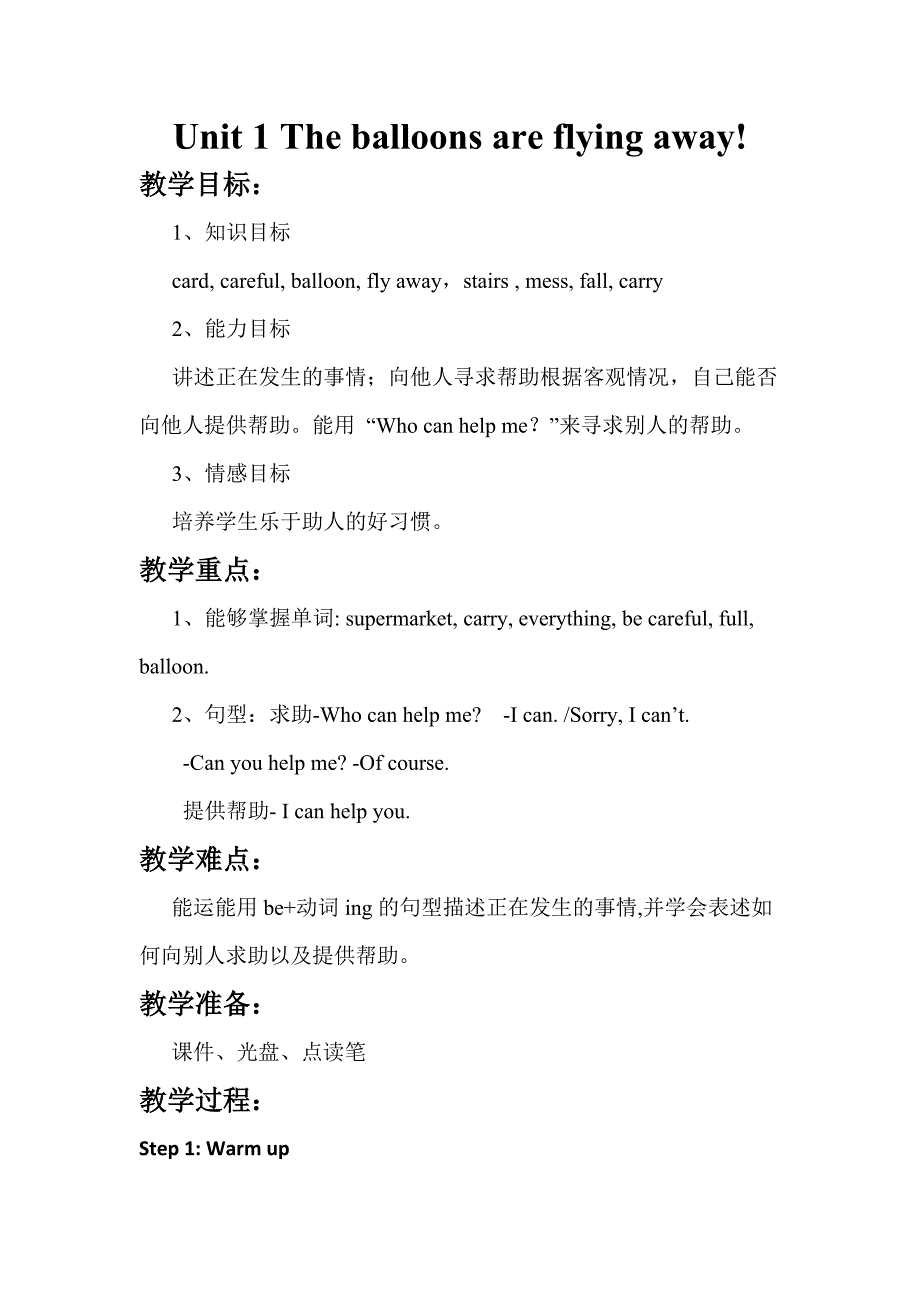 Unit 1 The balloons are flying away!

教学目标：

1、知识目标

card, careful, balloon, fly away，stairs , mess, fall, carry

2、能力目标

讲述正在发生的事情；向他人寻求帮助根据客观情况，自己能否向他人提供帮助。能用 “Who can help me？”来寻求别人的帮助。

3、情感目标

培养学生乐于助人的好习惯。

教学重点：

1、能够掌握单词: supermarket, carry, everything, be careful, full, balloon.

2、句型：求助-Who can help me? -I can. /Sorry, I can’t.

-Can you help me? -Of course.

提供帮助- I can help you.

教学难点：

能运能用 be+动词 ing 的句型描述正在发生的事情,并学会表述如何向别人求助以及提供帮助。

教学准备：

课件、光盘、点读笔

教学过程：

Step 1: Warm up